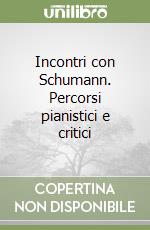 unilibro

Incontri con Schumann. Percorsi pianistici e critici

COPERTINA NON DISPONIBILE